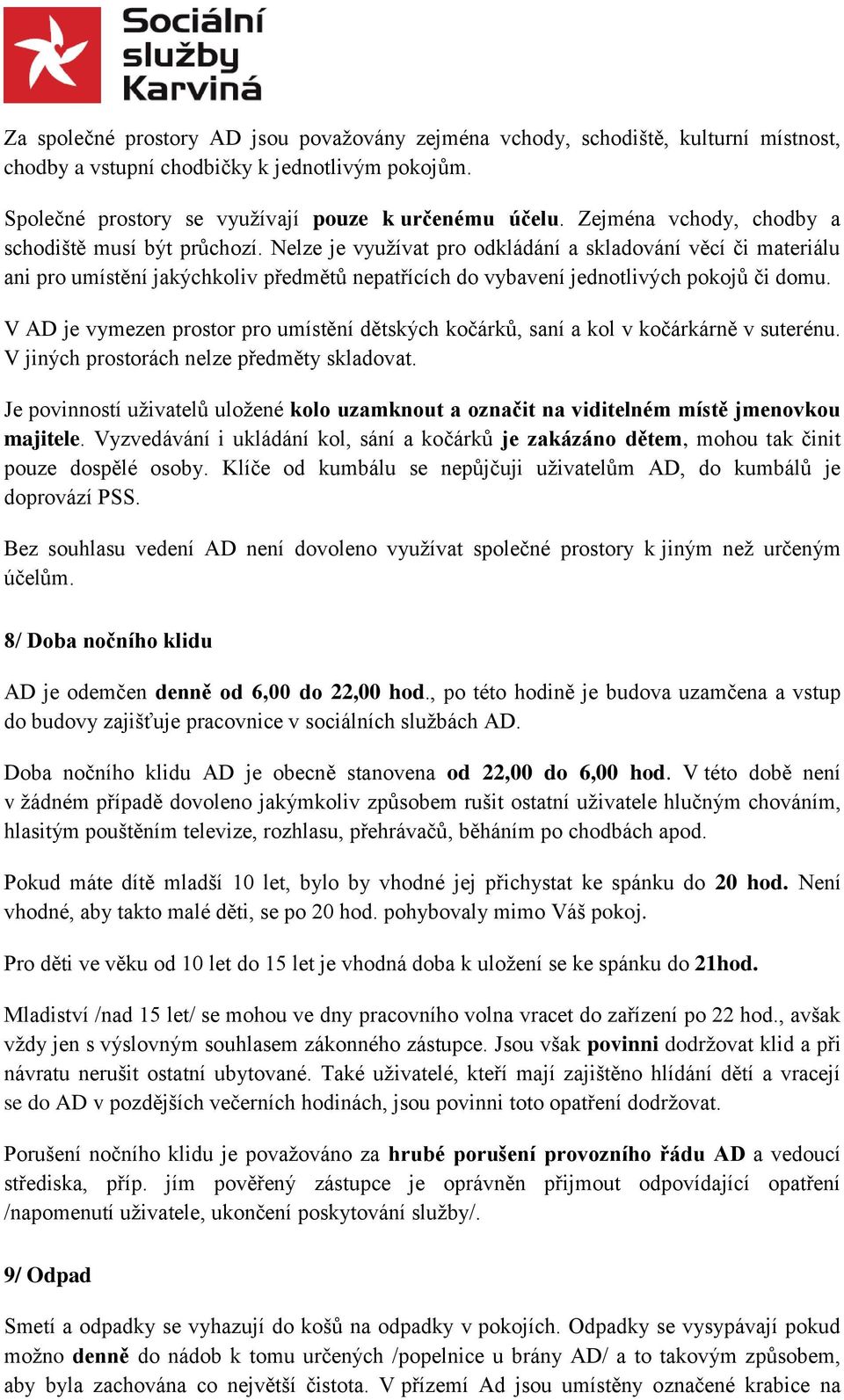 Sociální služby Karviná

Za společné prostory AD jsou považovány zejména vchody, schodiště, kulturní místnost, chodby a vstupní chodbičky k jednotlivým pokojům.

Společné prostory se využívají pouze k určenému účelu. Zejména vchody, chodby a schodiště musí být průchozí. Nelze je využívat pro odkládání a skladování věcí či materiálu ani pro umístění jakýchkoliv předmětů nepatřících do vybavení jednotlivých pokojů či domu.

V AD je vymezen prostor pro umístění dětských kočárků, saní a kol v kočárkárně v suterénu. V jiných prostorách nelze předměty skladovat.

Je povinností uživatelů uložené kolo uzamknout a označit na viditelném místě jmenovkou majitele. Vyzvedávání i ukládání kol, sání a kočárků je zakázáno dětem, mohou tak činit pouze dospělé osoby. Klíče od kumbálu se nepůjčuji uživatelům AD, do kumbálů je doprovází PSS.

Bez souhlasu vedení AD není dovoleno využívat společné prostory k jiným než určeným účelům.

8/ Doba nočního klidu

AD je odemčen denně od 6,00 do 22,00 hod., po této hodině je budova uzamčena a vstup do budovy zajišťuje pracovnice v sociálních službách AD.

Doba nočního klidu AD je obecně stanovena od 22,00 do 6,00 hod. V této době není v žádném případě dovoleno jakýmkoliv způsobem rušit ostatní uživatele hlučným chováním, hlasitým pouštěním televize, rozhlasu, přehrávačů, běháním po chodbách apod.

Pokud máte dítě mladší 10 let, bylo by vhodné jej přichystat ke spánku do 20 hod. Není vhodné, aby takto malé děti, se po 20 hod. pohybovaly mimo Váš pokoj.

Pro děti ve věku od 10 let do 15 let je vhodná doba k uložení se ke spánku do 21hod.

Mladiství /nad 15 let/ se mohou ve dny pracovního volna vracet do zařízení po 22 hod., avšak vždy jen s výslovným souhlasem zákonného zástupce. Jsou však povinni dodržovat klid a při návratu nerušit ostatní ubytované. Také uživatelé, kteří mají zajištěno hlídání dětí a vracejí se do AD v pozdějších večerních hodinách, jsou povinni toto opatření dodržovat.

Porušení nočního klidu je považováno za hrubé porušení provozního řádu AD a vedoucí střediska, příp. jím pověřený zástupce je oprávněn přijmout odpovídající opatření /napomenutí uživatele, ukončení poskytování služby/.

9/ Odpad

Smetí a odpadky se vyhazují do košů na odpadky v pokojích. Odpadky se vysypávají pokud možno denně do nádob k tomu určených /popelnice u brány AD/ a to takovým způsobem, aby byla zachována co největší čistota. V přízemí Ad jsou umístěny označené krabice na